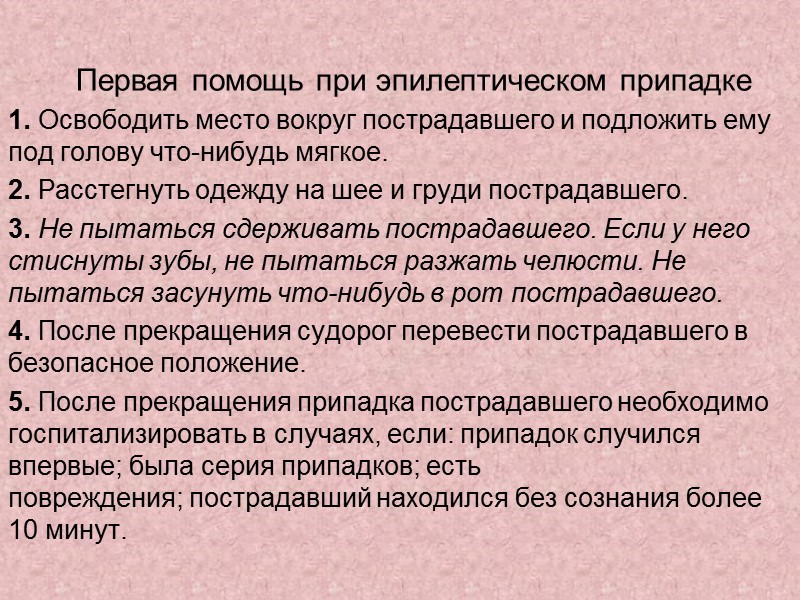 Первая помощь при эпилептическом припадке

1. Освободить место вокруг пострадавшего и подложить ему под голову что-нибудь мягкое.

2. Расстегнуть одежду на шее и груди пострадавшего.

3. Не пытаться сдерживать пострадавшего. Если у него стиснуты зубы, не пытаться разжать челюсти. Не пытаться засунуть что-нибудь в рот пострадавшего.

4. После прекращения судорог перевести пострадавшего в безопасное положение.

5. После прекращения припадка пострадавшего необходимо госпитализировать в случаях, если: припадок случился впервые; была серия припадков; есть повреждения; пострадавший находился без сознания более 10 минут.